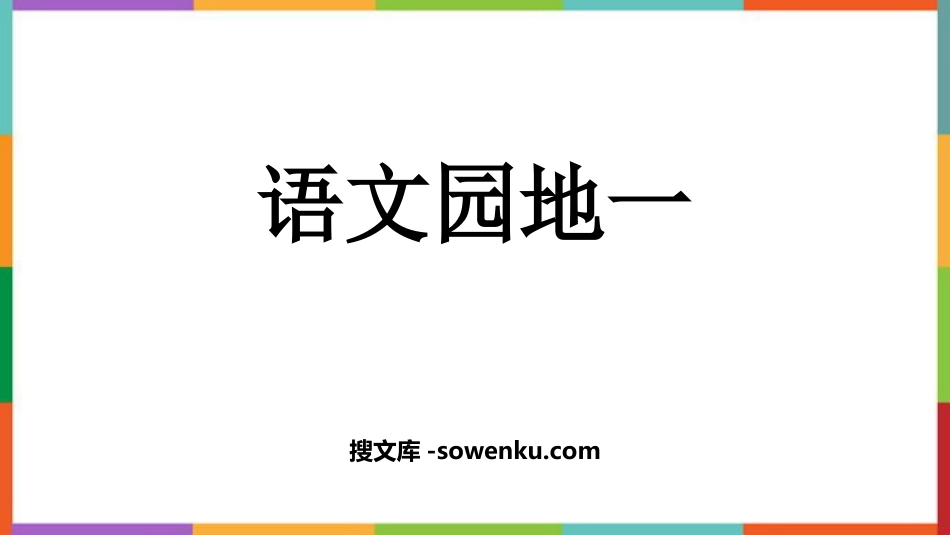 语文园地一

搜文库 -sowenku.com